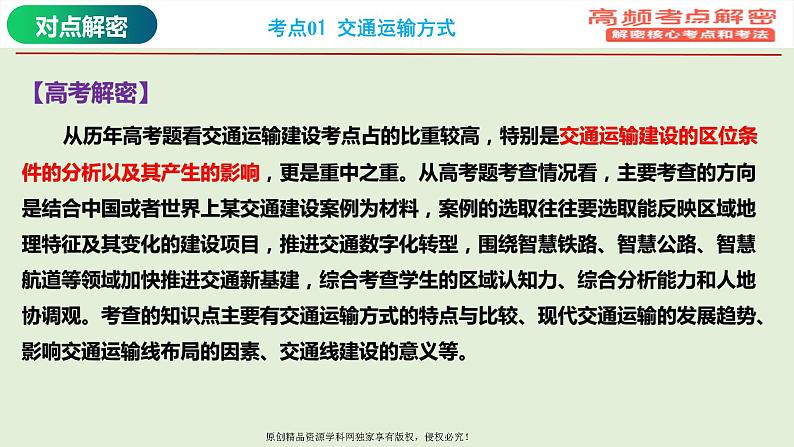 对点解密

考点01 交通运输方式

高频考点解密
解密核心考点和考法

【高考解密】

从历年高考题看交通运输建设考点占的比重较高，特别是交通运输建设的区位条件的分析以及其产生的影响，更是重中之重。从高考题考查情况看，主要考查的方向是结合中国或者世界上某交通建设案例为材料，案例的选取往往要选取能反映区域地理特征及其变化的建设项目，推进交通数字化转型，围绕智慧铁路、智慧公路、智慧航道等领域加快推进交通新基建，综合考查学生的区域认知力、综合分析能力和人地协调观。考查的知识点主要有交通运输方式的特点与比较、现代交通运输的发展趋势、影响交通运输线布局的因素、交通线建设的意义等。

原创精品资源学科网独家享有版权，侵权必究！